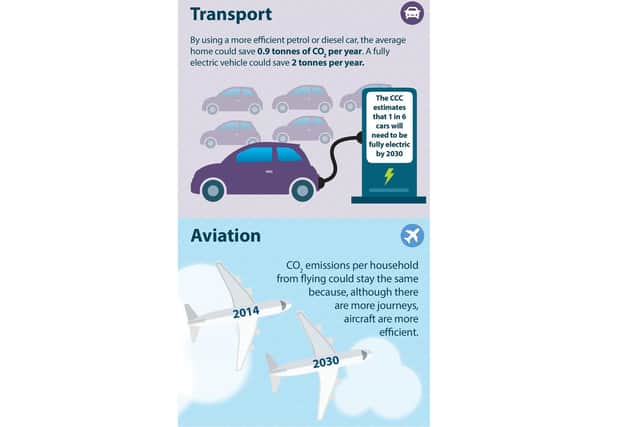 Transport

By using a more efficient petrol or diesel car, the average home could save 0.9 tonnes of $CO_2$ per year. A fully electric vehicle could save 2 tonnes per year.

The CCC estimates that 1 in 6 cars will need to be fully electric by 2030

Aviation

$CO_2$ emissions per household from flying could stay the same because, although there are more journeys, aircraft are more efficient.

2014

2030